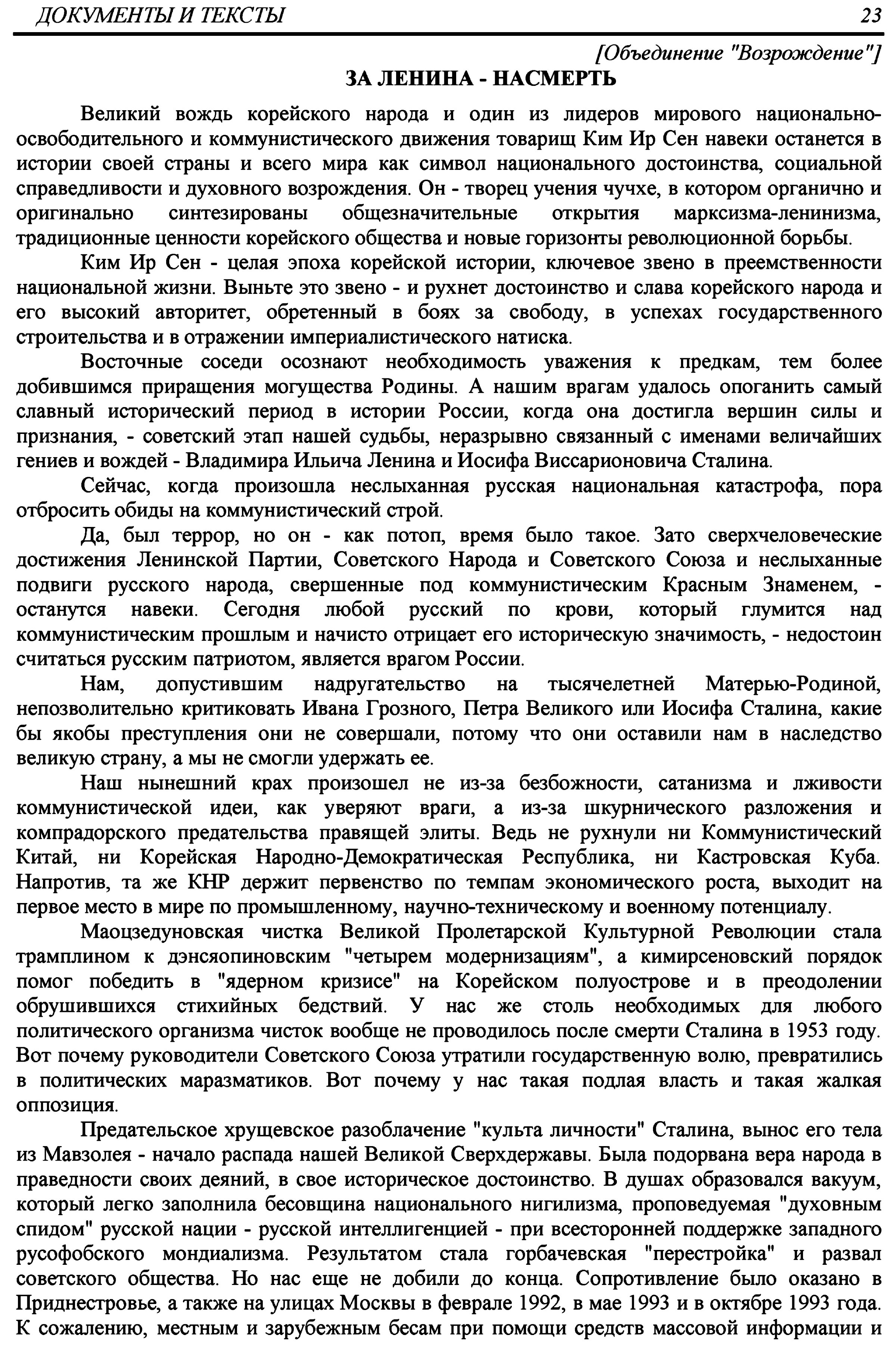 ДОКУМЕНТЫ И ТЕКСТЫ 23

[Объединение "Возрождение"]

ЗА ЛЕНИНА - НАСМЕРТЬ

Великий вождь корейского народа и один из лидеров мирового национально-освободительного и коммунистического движения товарищ Ким Ир Сен навеки останется в истории своей страны и всего мира как символ национального достоинства, социальной справедливости и духовного возрождения. Он - творец учения чучхе, в котором органично и оригинально синтезированы общезначительные открытия марксизма-ленинизма, традиционные ценности корейского общества и новые горизонты революционной борьбы.

Ким Ир Сен - целая эпоха корейской истории, ключевое звено в преемственности национальной жизни. Выньте это звено - и рухнет достоинство и слава корейского народа и его высокий авторитет, обретенный в боях за свободу, в успехах государственного строительства и в отражении империалистического натиска.

Восточные соседи осознают необходимость уважения к предкам, тем более добившимся приращения могущества Родины. А нашим врагам удалось опоганить самый славный исторический период в истории России, когда она достигла вершин силы и признания, - советский этап нашей судьбы, неразрывно связанный с именами величайших гениев и вождей - Владимира Ильича Ленина и Иосифа Виссарионовича Сталина.

Сейчас, когда произошла неслыханная русская национальная катастрофа, пора отбросить обиды на коммунистический строй.

Да, был террор, но он - как потоп, время было такое. Зато сверхчеловеческие достижения Ленинской Партии, Советского Народа и Советского Союза и неслыханные подвиги русского народа, свершенные под коммунистическим Красным Знаменем, - останутся навеки. Сегодня любой русский по крови, который глумится над коммунистическим прошлым и начисто отрицает его историческую значимость, - недостоин считаться русским патриотом, является врагом России.

Нам, допустившим надругательство на тысячелетней Матерью-Родиной, непозволительно критиковать Ивана Грозного, Петра Великого или Иосифа Сталина, какие бы якобы преступления они не совершали, потому что они оставили нам в наследство великую страну, а мы не смогли удержать ее.

Наш нынешний крах произошел не из-за безбожности, сатанизма и лживости коммунистической идеи, как уверяют враги, а из-за шкурнического разложения и компрадорского предательства правящей элиты. Ведь не рухнули ни Коммунистический Китай, ни Корейская Народно-Демократическая Республика, ни Кастровская Куба. Напротив, та же КНР держит первенство по темпам экономического роста, выходит на первое место в мире по промышленному, научно-техническому и военному потенциалу.

Маоцзедуновская чистка Великой Пролетарской Культурной Революции стала трамплином к дэнсяопиновским "четырем модернизациям", а кимирсеновский порядок помог победить в "ядерном кризисе" на Корейском полуострове и в преодолении обрушившихся стихийных бедствий. У нас же столь необходимых для любого политического организма чисток вообще не проводилось после смерти Сталина в 1953 году. Вот почему руководители Советского Союза утратили государственную волю, превратились в политических маразматиков. Вот почему у нас такая подлая власть и такая жалкая оппозиция.

Предательское хрущевское разоблачение "культа личности" Сталина, вынос его тела из Мавзолея - начало распада нашей Великой Сверхдержавы. Была подорвана вера народа в праведности своих деяний, в свое историческое достоинство. В душах образовался вакуум, который легко заполнила бесовщина национального нигилизма, проповедуемая "духовным спидом" русской нации - русской интеллигенцией - при всесторонней поддержке западного русофобского мондиализма. Результатом стала горбачевская "перестройка" и развал советского общества. Но нас еще не добили до конца. Сопротивление было оказано в Приднестровье, а также на улицах Москвы в феврале 1992, в мае 1993 и в октябре 1993 года. К сожалению, местным и зарубежным бесам при помощи средств массовой информации и